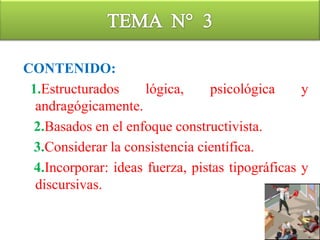 TEMA N° 3

CONTENIDO:

1.Estructurados lógica, psicológica y andragógicamente.

2.Basados en el enfoque constructivista.

3.Considerar la consistencia científica.

4.Incorporar: ideas fuerza, pistas tipográficas y discursivas.